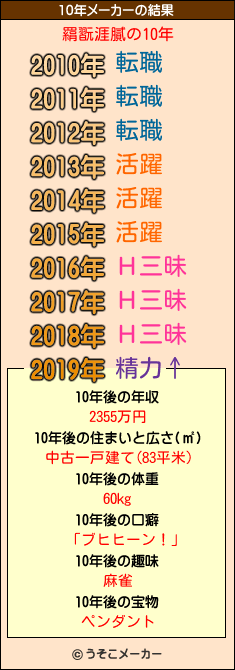 10年メーカーの結果

羂翫涯膩の10年

2010年 転職
2011年 転職
2012年 転職
2013年 活躍
2014年 活躍
2015年 活躍
2016年 Ｈ三昧
2017年 Ｈ三昧
2018年 Ｈ三昧
2019年 精力↑

10年後の年収
2355万円
10年後の住まいと広さ(㎡)
中古一戸建て(83平米)
10年後の体重
60kg
10年後の口癖
「ブヒヒーン！」
10年後の趣味
麻雀
10年後の宝物
ペンダント

© うそこメーカー